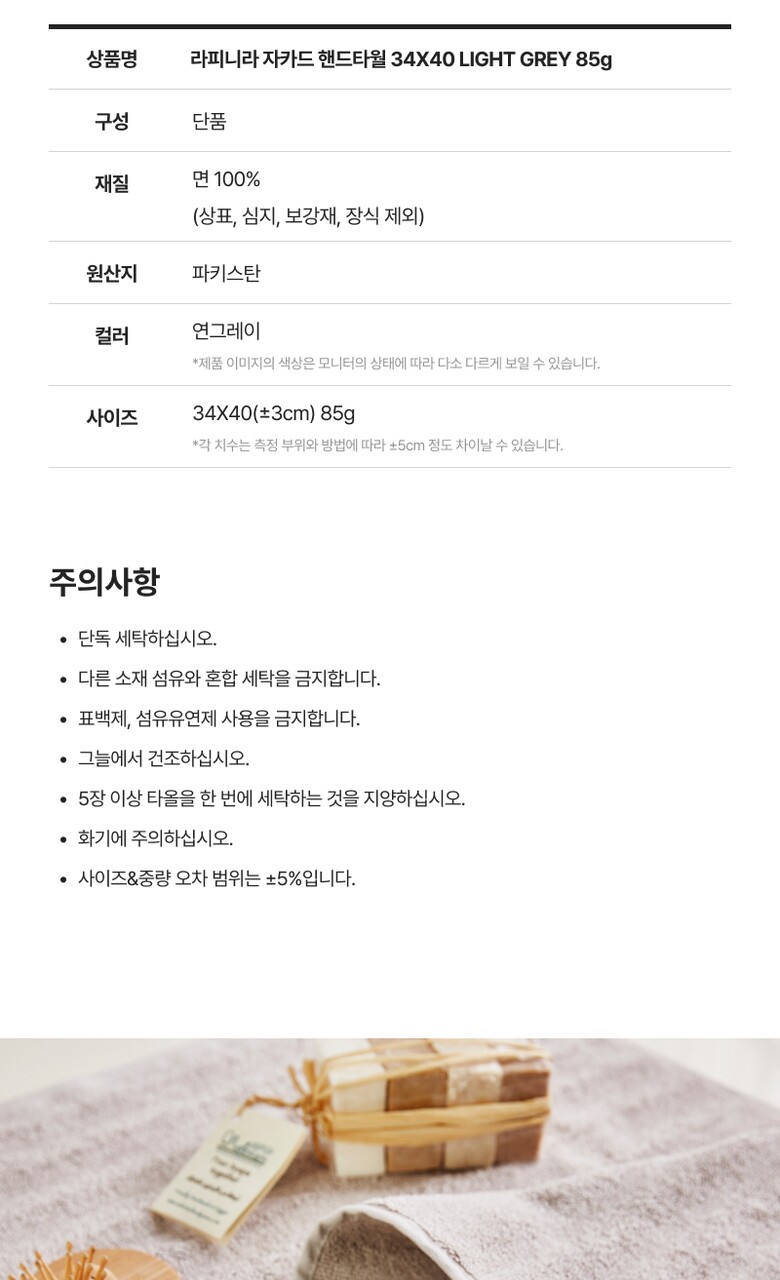 상품명 라피니라 자카드 핸드타월 34X40 LIGHT GREY 85g

구성 단품

재질 면 100%
(상표, 심지, 보강재, 장식 제외)

원산지 파키스탄

컬러 연그레이
*제품 이미지의 색상은 모니터의 상태에 따라 다소 다르게 보일 수 있습니다.

사이즈 34X40(±3cm) 85g
*각 치수는 측정 부위와 방법에 따라 ±5cm 정도 차이날 수 있습니다.

주의사항

• 단독 세탁하십시오.
• 다른 소재 섬유와 혼합 세탁을 금지합니다.
• 표백제, 섬유유연제 사용을 금지합니다.
• 그늘에서 건조하십시오.
• 5장 이상 타올을 한 번에 세탁하는 것을 지양하십시오.
• 화기에 주의하십시오.
• 사이즈&중량 오차 범위는 ±5%입니다.